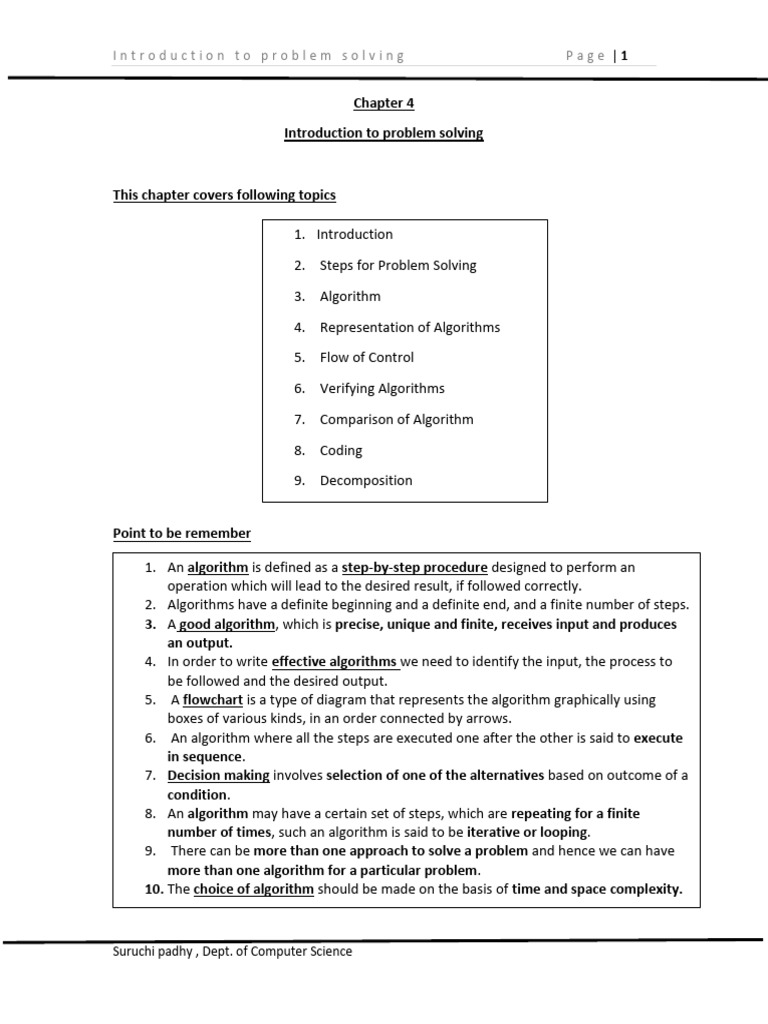 Introduction to problem solving Page | 1

Chapter 4

Introduction to problem solving

This chapter covers following topics

1. Introduction
2. Steps for Problem Solving
3. Algorithm
4. Representation of Algorithms
5. Flow of Control
6. Verifying Algorithms
7. Comparison of Algorithm
8. Coding
9. Decomposition

Point to be remember

1. An algorithm is defined as a step-by-step procedure designed to perform an operation which will lead to the desired result, if followed correctly.
2. Algorithms have a definite beginning and a definite end, and a finite number of steps.
3. A good algorithm, which is precise, unique and finite, receives input and produces an output.
4. In order to write effective algorithms we need to identify the input, the process to be followed and the desired output.
5. A flowchart is a type of diagram that represents the algorithm graphically using boxes of various kinds, in an order connected by arrows.
6. An algorithm where all the steps are executed one after the other is said to execute in sequence.
7. Decision making involves selection of one of the alternatives based on outcome of a condition.
8. An algorithm may have a certain set of steps, which are repeating for a finite number of times, such an algorithm is said to be iterative or looping.
9. There can be more than one approach to solve a problem and hence we can have more than one algorithm for a particular problem.
10. The choice of algorithm should be made on the basis of time and space complexity.

Suruchi padhy , Dept. of Computer Science